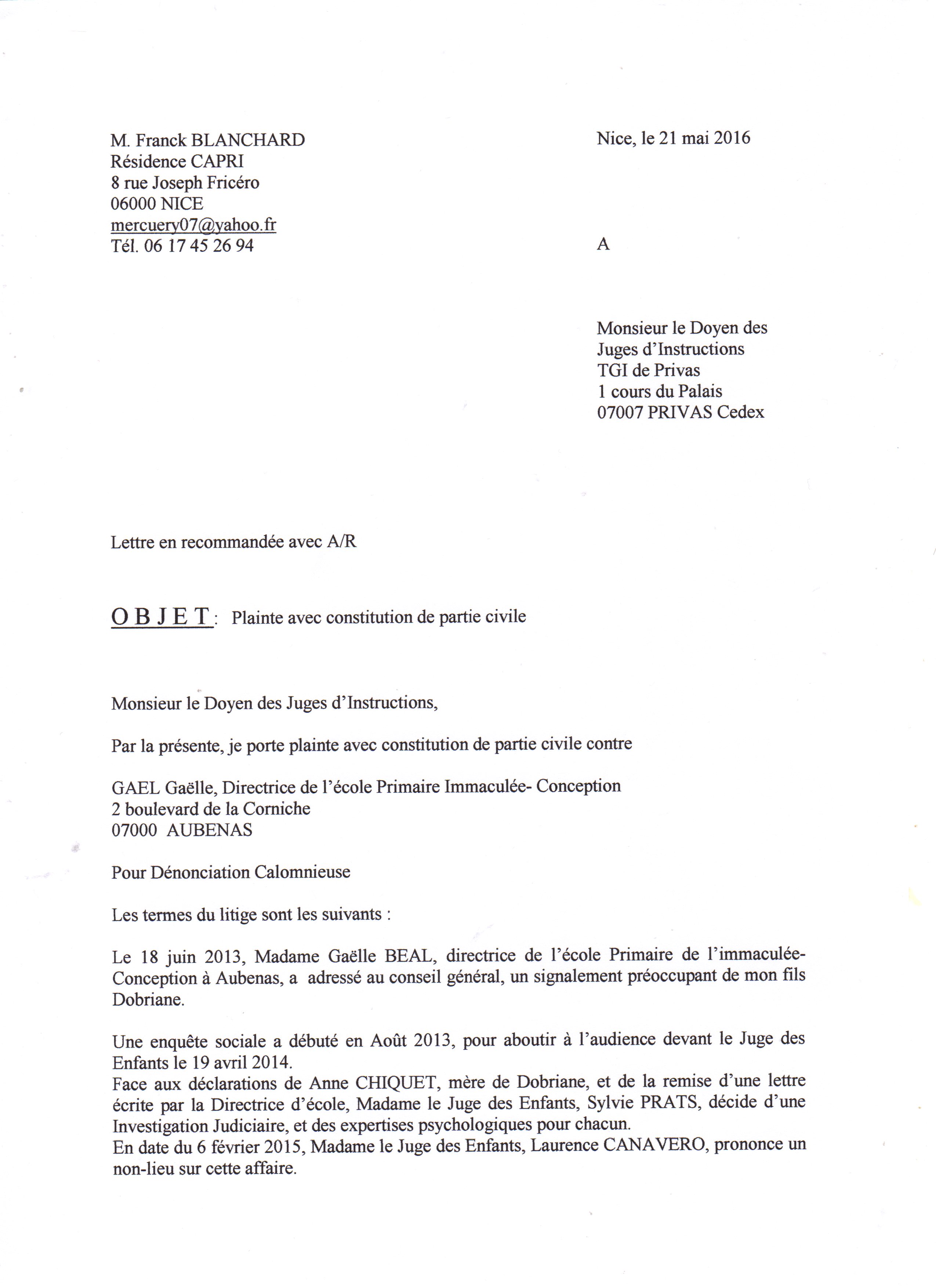 M. Franck BLANCHARD
Résidence CAPRI
8 rue Joseph Fricéro
06000 NICE
mercuery07@yahoo.fr
Tél. 06 17 45 26 94

Nice, le 21 mai 2016

A

Monsieur le Doyen des
Juges d'Instructions
TGI de Privas
1 cours du Palais
07007 PRIVAS Cedex

Lettre en recommandée avec A/R

O B J E T : Plainte avec constitution de partie civile

Monsieur le Doyen des Juges d'Instructions,

Par la présente, je porte plainte avec constitution de partie civile contre

GAEL Gaëlle, Directrice de l'école Primaire Immaculée- Conception
2 boulevard de la Corniche
07000 AUBENAS

Pour Dénonciation Calomnieuse

Les termes du litige sont les suivants :

Le 18 juin 2013, Madame Gaëlle BEAL, directrice de l'école Primaire de l'immaculée-Conception à Aubenas, a adressé au conseil général, un signalement préoccupant de mon fils Dobriane.

Une enquête sociale a débuté en Août 2013, pour aboutir à l'audience devant le Juge des Enfants le 19 avril 2014.
Face aux déclarations de Anne CHIQUET, mère de Dobriane, et de la remise d'une lettre écrite par la Directrice d'école, Madame le Juge des Enfants, Sylvie PRATS, décide d'une Investigation Judiciaire, et des expertises psychologiques pour chacun.
En date du 6 février 2015, Madame le Juge des Enfants, Laurence CANAVERO, prononce un non-lieu sur cette affaire.